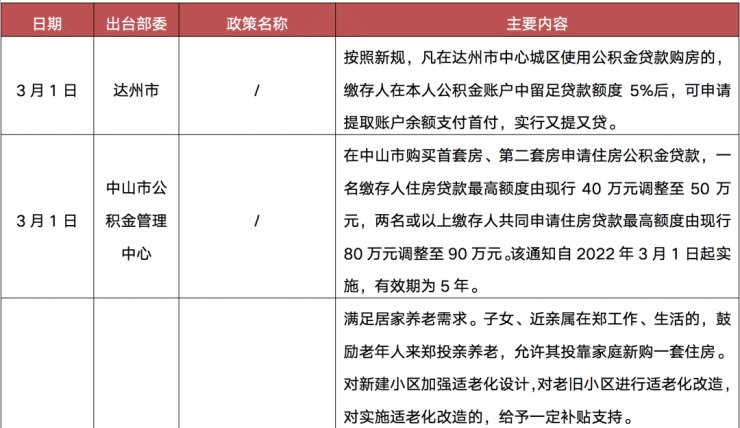 | 日期 | 出台部委 | 政策名称 | 主要内容 |
|---|---|---|---|
| 3月1日 | 达州市 | / | 按照新规，凡在达州市中心城区使用公积金贷款购房的，缴存人在本人公积金账户中留足贷款额度5%后，可申请提取账户余额支付首付，实行又提又贷。 |
| 3月1日 | 中山市公积金管理中心 | / | 在中山市购买首套房、第二套房申请住房公积金贷款，一名缴存人住房贷款最高额度由现行40万元调整至50万元，两名或以上缴存人共同申请住房贷款最高额度由现行80万元调整至90万元。该通知自2022年3月1日起实施，有效期为5年。 |
|  |  |  | 满足居家养老需求。子女、近亲属在郑工作、生活的，鼓励老年人来郑投亲养老，允许其投靠家庭新购一套住房。对新建小区加强适老化设计,对老旧小区进行适老化改造，对实施适老化改造的，给予一定补贴支持。 |